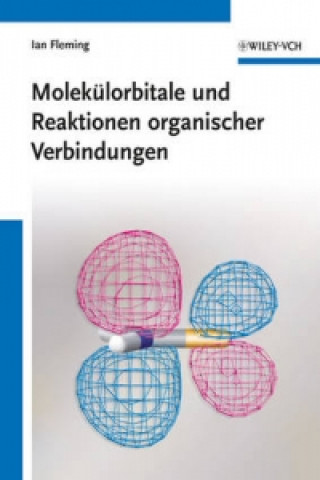 Ian Fleming

WILEY-VCH

Molekülorbitale und Reaktionen organischer Verbindungen